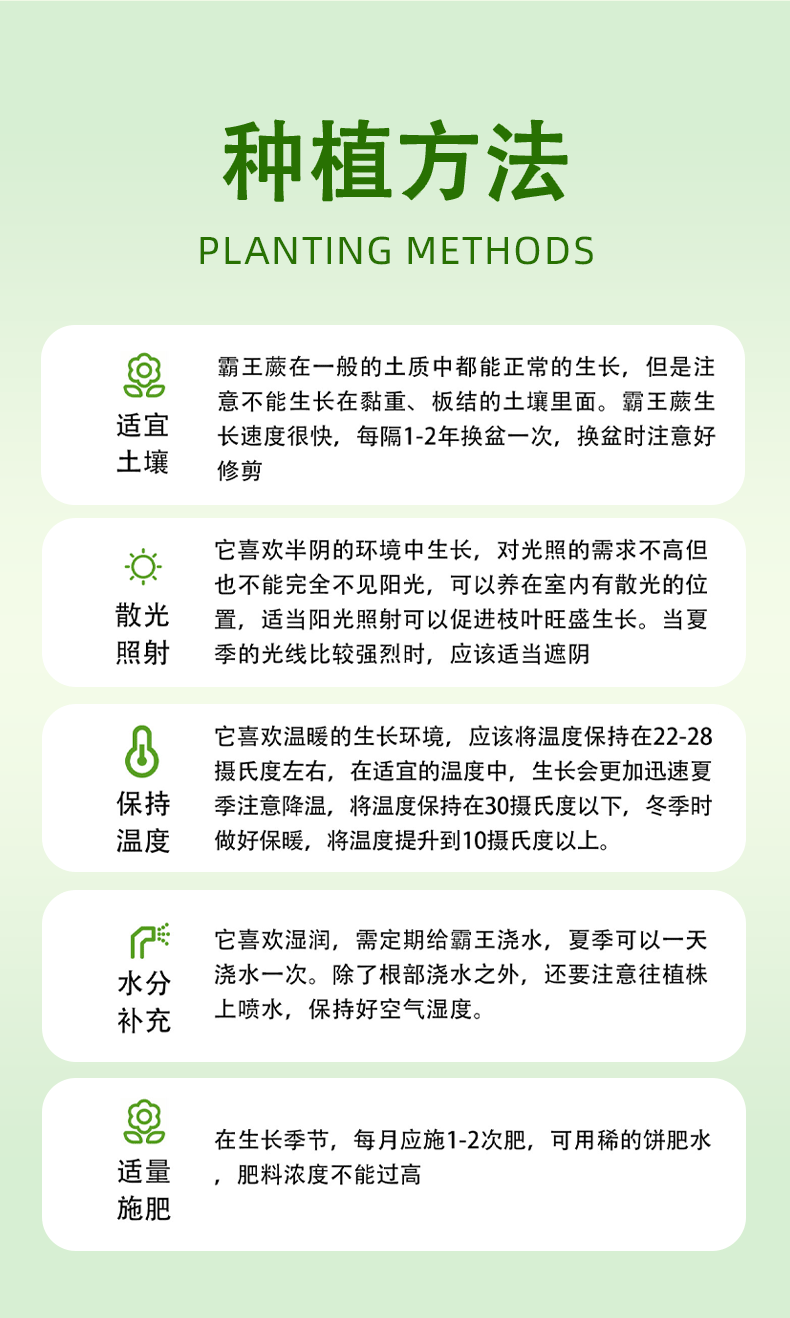 种植方法

PLANTING METHODS

适宜土壤

霸王蕨在一般的土质中都能正常的生长，但是注意不能生长在黏重、板结的土壤里面。霸王蕨生长速度很快，每隔1-2年换盆一次，换盆时注意好修剪

散光照射

它喜欢半阴的环境中生长，对光照的需求不高但也不能完全不见阳光，可以养在室内有散光的位置，适当阳光照射可以促进枝叶旺盛生长。当夏季的光线比较强烈时，应该适当遮阴

保持温度

它喜欢温暖的生长环境，应该将温度保持在22-28摄氏度左右，在适宜的温度中，生长会更加迅速夏季注意降温，将温度保持在30摄氏度以下，冬季时做好保暖，将温度提升到10摄氏度以上。

水分补充

它喜欢湿润，需定期给霸王浇水，夏季可以一天浇水一次。除了根部浇水之外，还要注意往植株上喷水，保持好空气湿度。

适量施肥

在生长季节，每月应施1-2次肥，可用稀的饼肥水，肥料浓度不能过高